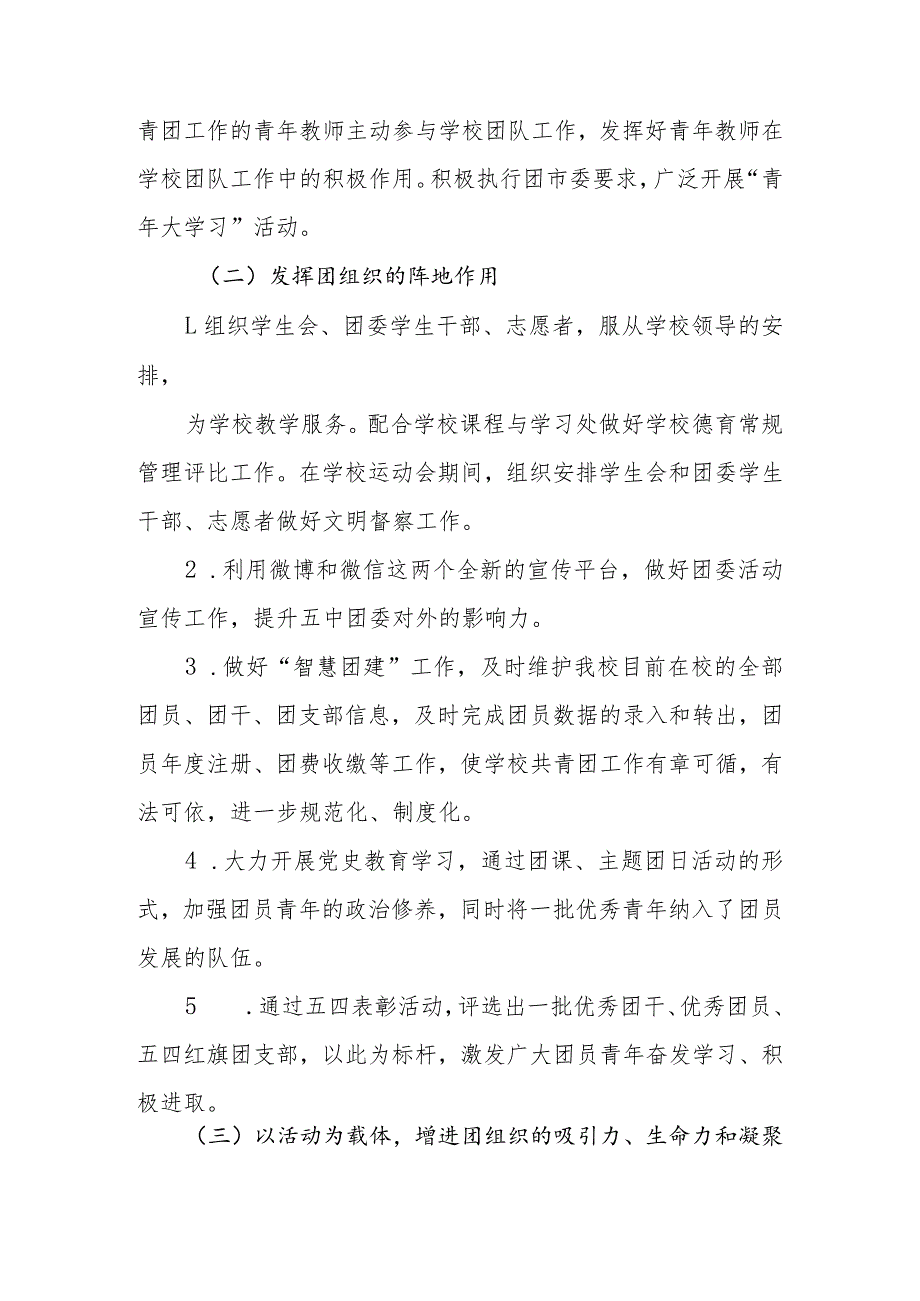 青团工作的青年教师主动参与学校团队工作，发挥好青年教师在学校团队工作中的积极作用。积极执行团市委要求，广泛开展“青年大学习”活动。

（二）发挥团组织的阵地作用

L组织学生会、团委学生干部、志愿者，服从学校领导的安排，

为学校教学服务。配合学校课程与学习处做好学校德育常规管理评比工作。在学校运动会期间，组织安排学生会和团委学生干部、志愿者做好文明督察工作。

2．利用微博和微信这两个全新的宣传平台，做好团委活动宣传工作，提升五中团委对外的影响力。

3．做好“智慧团建”工作，及时维护我校目前在校的全部团员、团干、团支部信息，及时完成团员数据的录入和转出，团员年度注册、团费收缴等工作，使学校共青团工作有章可循，有法可依，进一步规范化、制度化。

4．大力开展党史教育学习，通过团课、主题团日活动的形式，加强团员青年的政治修养，同时将一批优秀青年纳入了团员发展的队伍。

5　．通过五四表彰活动，评选出一批优秀团干、优秀团员、五四红旗团支部，以此为标杆，激发广大团员青年奋发学习、积极进取。

（三）以活动为载体，增进团组织的吸引力、生命力和凝聚